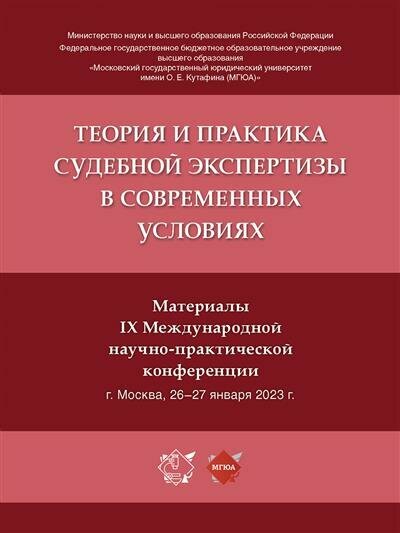 Министерство науки и высшего образования Российской Федерации
Федеральное государственное бюджетное образовательное учреждение
высшего образования
«Московский государственный юридический университет
имени О. Е. Кутафина (МГЮА)»

ТЕОРИЯ И ПРАКТИКА
СУДЕБНОЙ ЭКСПЕРТИЗЫ
В СОВРЕМЕННЫХ
УСЛОВИЯХ

Материалы
IX Международной
научно-практической
конференции

г. Москва, 26–27 января 2023 г.

МГЮА